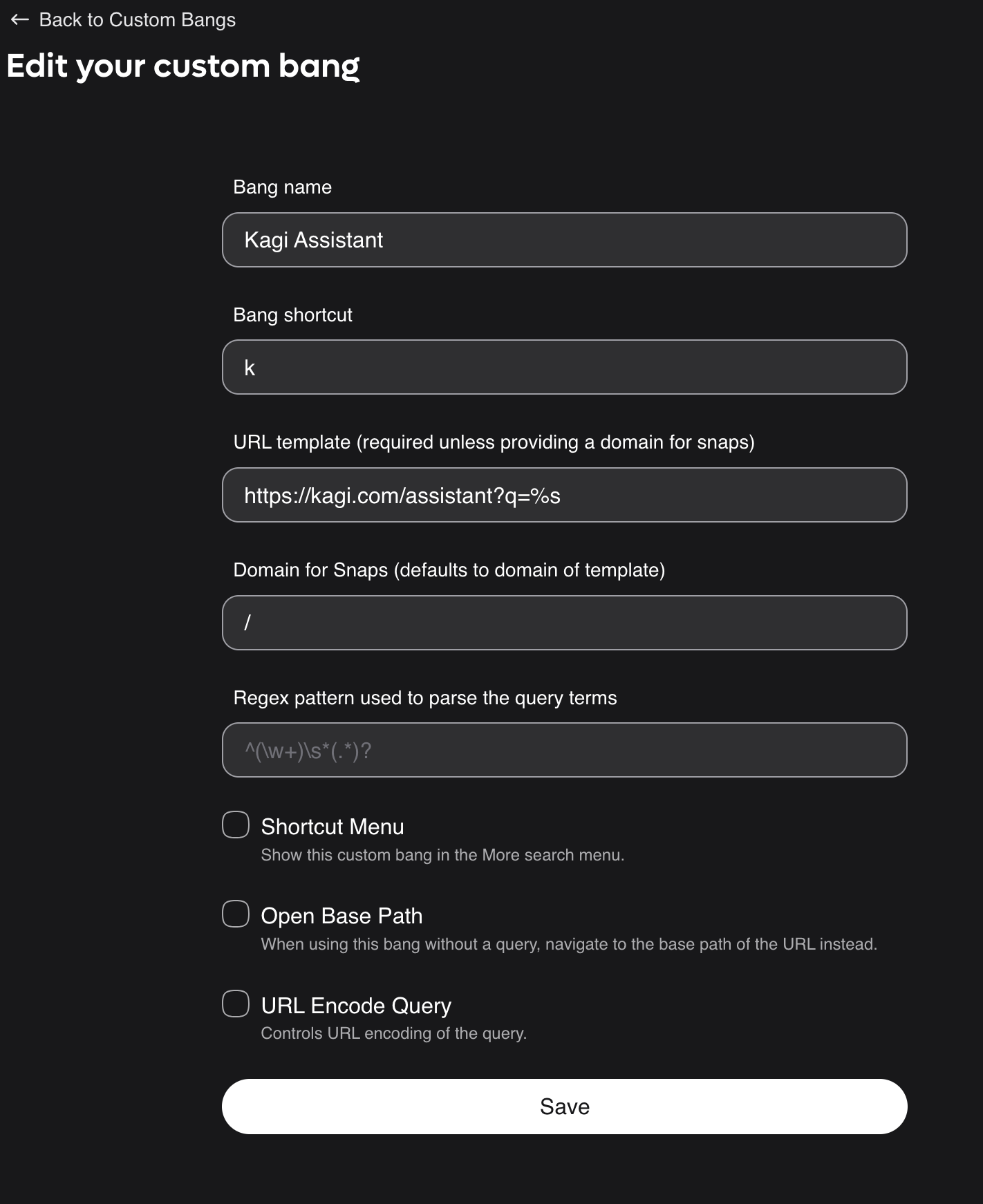 ← Back to Custom Bangs

Edit your custom bang

Bang name

Kagi Assistant

Bang shortcut

k

URL template (required unless providing a domain for snaps)

https://kagi.com/assistant?q=%s

Domain for Snaps (defaults to domain of template)

/

Regex pattern used to parse the query terms

^(\w+)\s*(.*)?

Shortcut Menu
Show this custom bang in the More search menu.

Open Base Path
When using this bang without a query, navigate to the base path of the URL instead.

URL Encode Query
Controls URL encoding of the query.

Save